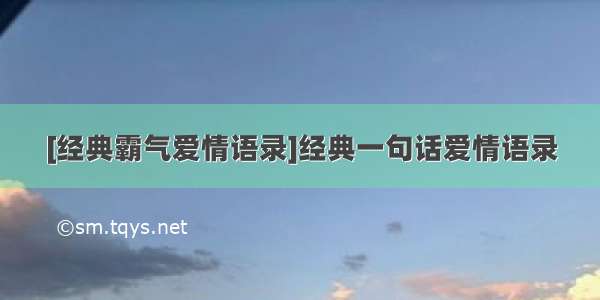 [经典霸气爱情语录]经典一句话爱情语录

©sm.tqys.net